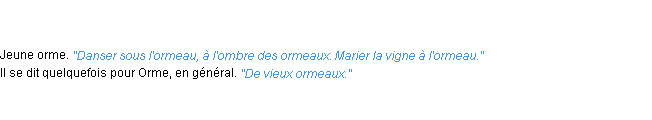 Jeune orme. "Danser sous l'ormeau, à l'ombre des ormeaux. Marier la vigne à l'ormeau."
Il se dit quelquefois pour Orme, en général. "De vieux ormeaux."